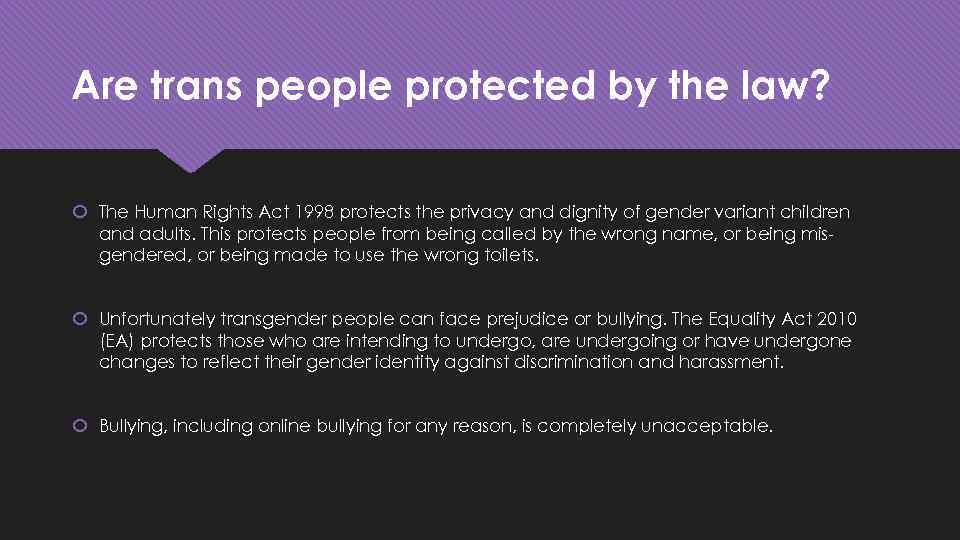 Are trans people protected by the law?

The Human Rights Act 1998 protects the privacy and dignity of gender variant children and adults. This protects people from being called by the wrong name, or being mis-gendered, or being made to use the wrong toilets.

Unfortunately transgender people can face prejudice or bullying. The Equality Act 2010 (EA) protects those who are intending to undergo, are undergoing or have undergone changes to reflect their gender identity against discrimination and harassment.

Bullying, including online bullying for any reason, is completely unacceptable.